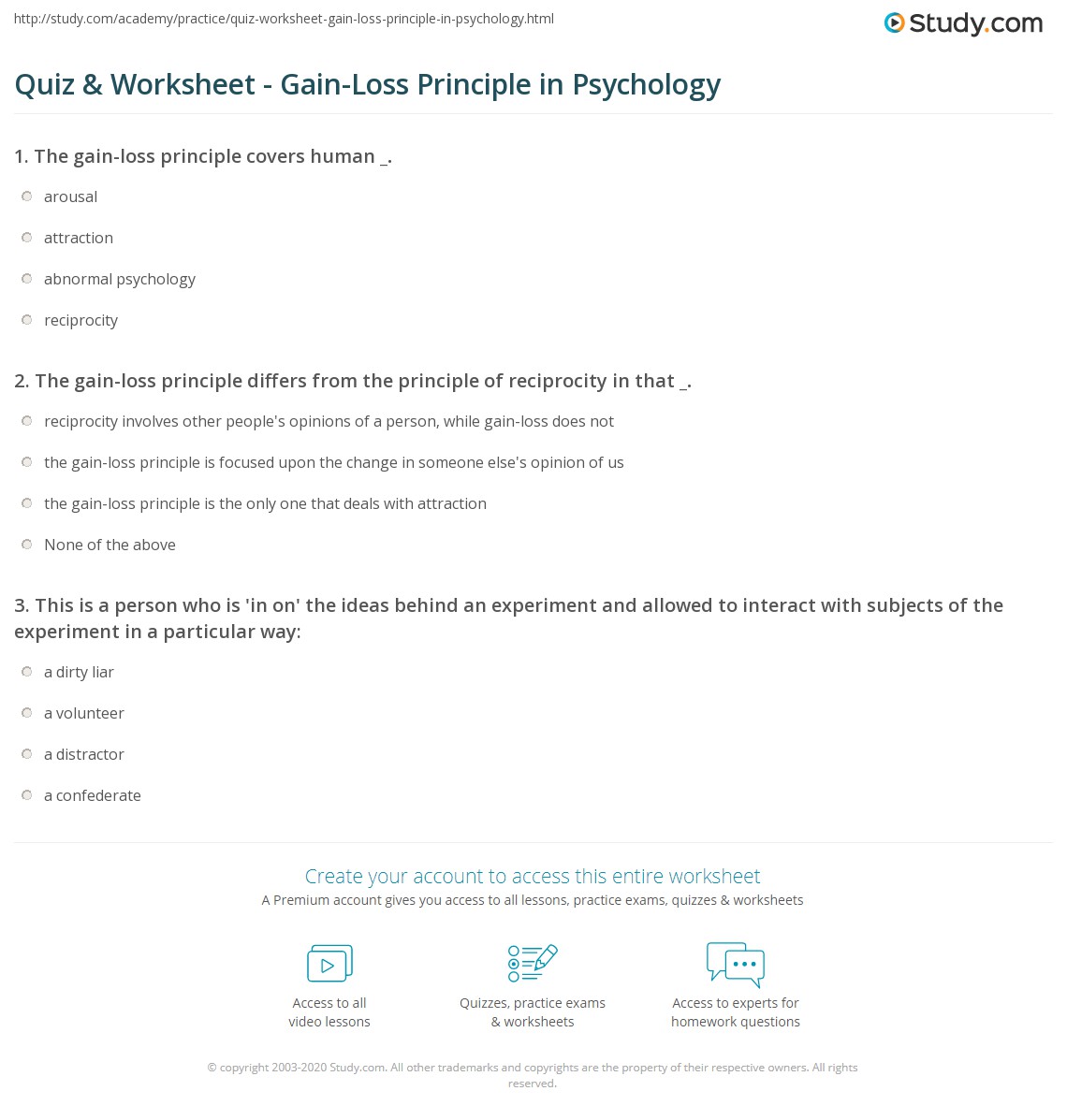 http://study.com/academy/practice/quiz-worksheet-gain-loss-principle-in-psychology.html

Study.com

Quiz & Worksheet - Gain-Loss Principle in Psychology

1. The gain-loss principle covers human _.

arousal

attraction

abnormal psychology

reciprocity

2. The gain-loss principle differs from the principle of reciprocity in that _.

reciprocity involves other people's opinions of a person, while gain-loss does not

the gain-loss principle is focused upon the change in someone else's opinion of us

the gain-loss principle is the only one that deals with attraction

None of the above

3. This is a person who is 'in on' the ideas behind an experiment and allowed to interact with subjects of the experiment in a particular way:

a dirty liar

a volunteer

a distractor

a confederate

Create your account to access this entire worksheet

A Premium account gives you access to all lessons, practice exams, quizzes & worksheets

Access to all video lessons

Quizzes, practice exams & worksheets

Access to experts for homework questions

© copyright 2003-2020 Study.com. All other trademarks and copyrights are the property of their respective owners. All rights reserved.